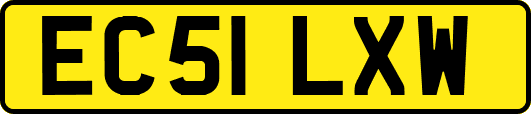 EC51 LXW